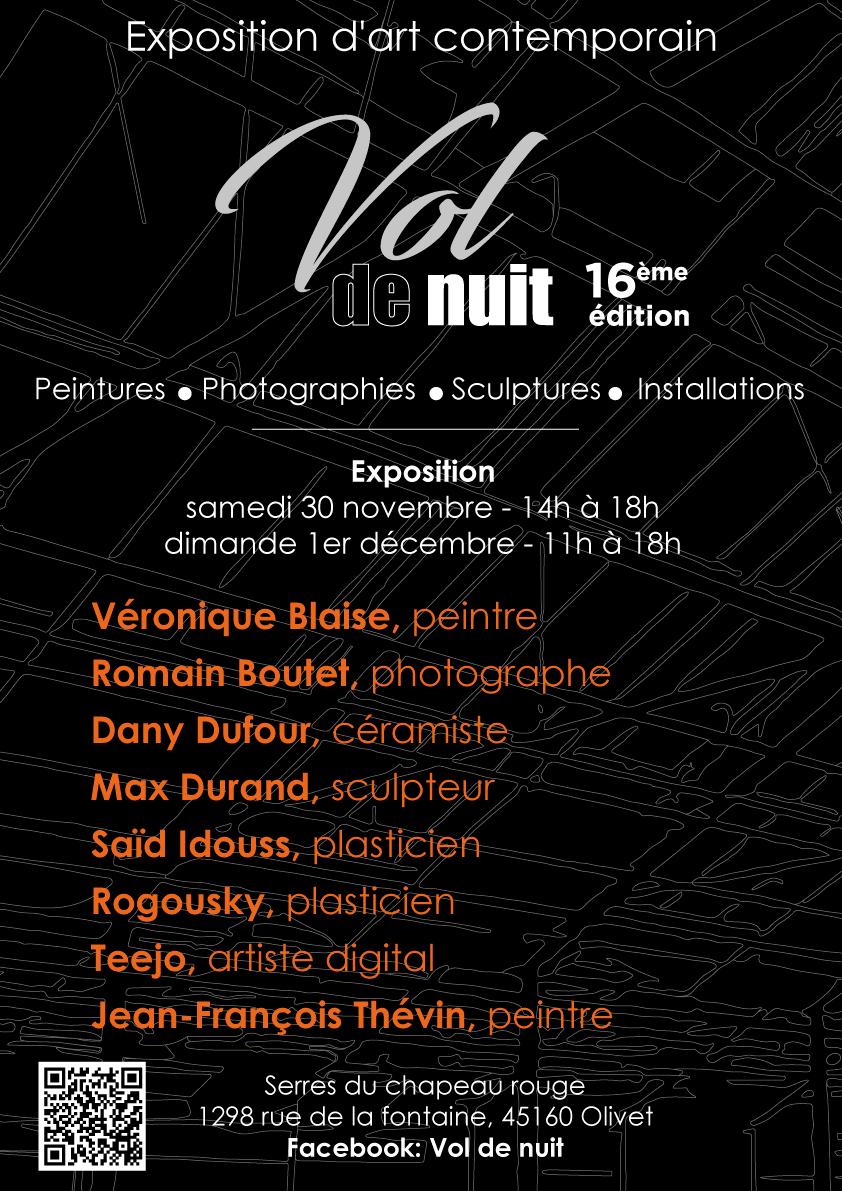 Exposition d'art contemporain

Vol de nuit

16ème édition

Peintures ● Photographies ● Sculptures ● Installations

Exposition
samedi 30 novembre - 14h à 18h
dimande 1er décembre - 11h à 18h

Véronique Blaise, peintre
Romain Boutet, photographe
Dany Dufour, céramiste
Max Durand, sculpteur
Saïd Idouss, plasticien
Rogousky, plasticien
Teejo, artiste digital
Jean-François Thévin, peintre

Serres du chapeau rouge
1298 rue de la fontaine, 45160 Olivet
Facebook: Vol de nuit